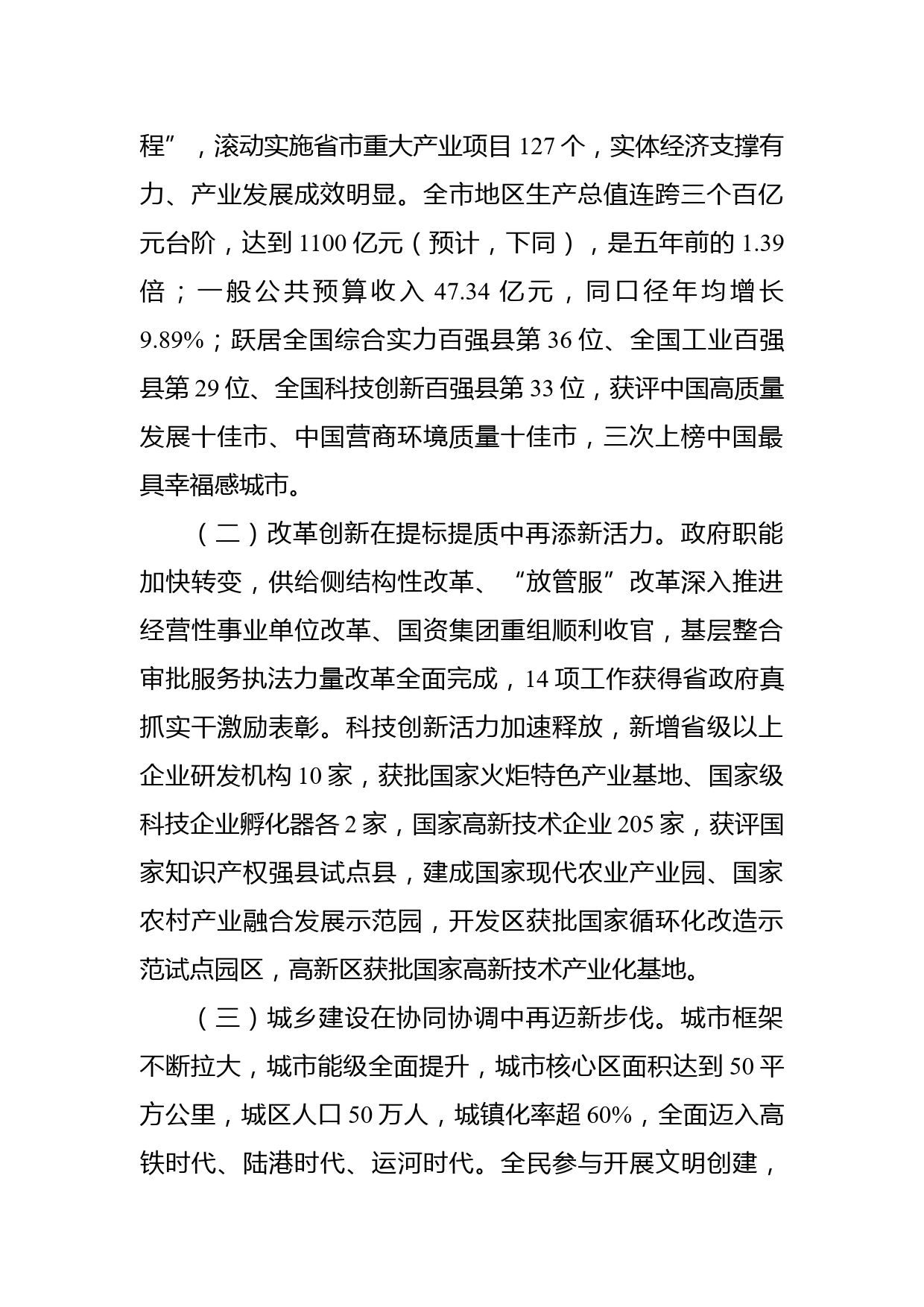 程”，滚动实施省市重大产业项目127个，实体经济支撑有力、产业发展成效明显。全市地区生产总值连跨三个百亿元台阶，达到1100亿元（预计，下同），是五年前的1.39倍；一般公共预算收入47.34亿元，同口径年均增长9.89%；跃居全国综合实力百强县第36位、全国工业百强县第29位、全国科技创新百强县第33位，获评中国高质量发展十佳市、中国营商环境质量十佳市，三次上榜中国最具幸福感城市。

（二）改革创新在提标提质中再添新活力。政府职能加快转变，供给侧结构性改革、“放管服”改革深入推进经营性事业单位改革、国资集团重组顺利收官，基层整合审批服务执法力量改革全面完成，14项工作获得省政府真抓实干激励表彰。科技创新活力加速释放，新增省级以上企业研发机构10家，获批国家火炬特色产业基地、国家级科技企业孵化器各2家，国家高新技术企业205家，获评国家知识产权强县试点县，建成国家现代农业产业园、国家农村产业融合发展示范园，开发区获批国家循环化改造示范试点园区，高新区获批国家高新技术产业化基地。

（三）城乡建设在协同协调中再迈新步伐。城市框架不断拉大，城市能级全面提升，城市核心区面积达到50平方公里，城区人口50万人，城镇化率超60%，全面迈入高铁时代、陆港时代、运河时代。全民参与开展文明创建，